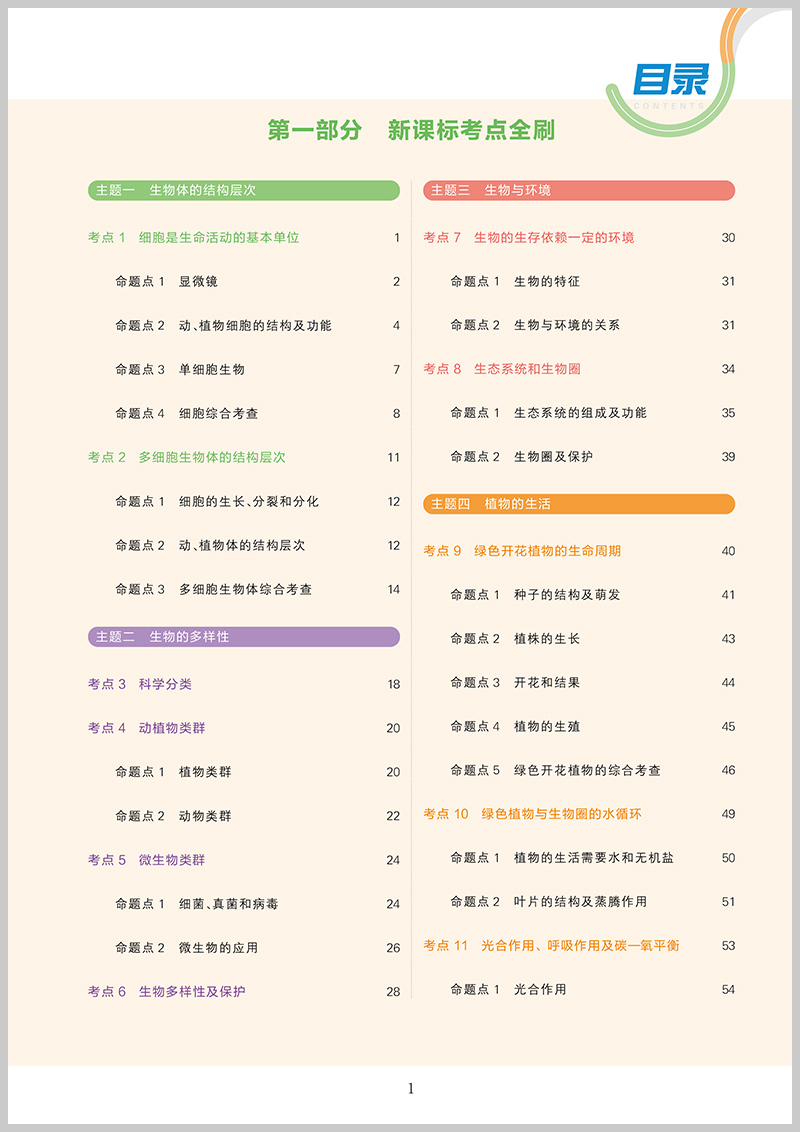 目录
CONTENTS

第一部分　新课标考点全刷

主题一　生物体的结构层次

考点 1　细胞是生命活动的基本单位　1

命题点 1　显微镜　2

命题点 2　动、植物细胞的结构及功能　4

命题点 3　单细胞生物　7

命题点 4　细胞综合考查　8

考点 2　多细胞生物体的结构层次　11

命题点 1　细胞的生长、分裂和分化　12

命题点 2　动、植物体的结构层次　12

命题点 3　多细胞生物体综合考查　14

主题二　生物的多样性

考点 3　科学分类　18

考点 4　动植物类群　20

命题点 1　植物类群　20

命题点 2　动物类群　22

考点 5　微生物类群　24

命题点 1　细菌、真菌和病毒　24

命题点 2　微生物的应用　26

考点 6　生物多样性及保护　28

主题三　生物与环境

考点 7　生物的生存依赖一定的环境　30

命题点 1　生物的特征　31

命题点 2　生物与环境的关系　31

考点 8　生态系统和生物圈　34

命题点 1　生态系统的组成及功能　35

命题点 2　生物圈及保护　39

主题四　植物的生活

考点 9　绿色开花植物的生命周期　40

命题点 1　种子的结构及萌发　41

命题点 2　植株的生长　43

命题点 3　开花和结果　44

命题点 4　植物的生殖　45

命题点 5　绿色开花植物的综合考查　46

考点 10　绿色植物与生物圈的水循环　49

命题点 1　植物的生活需要水和无机盐　50

命题点 2　叶片的结构及蒸腾作用　51

考点 11　光合作用、呼吸作用及碳—氧平衡　53

命题点 1　光合作用　54

1